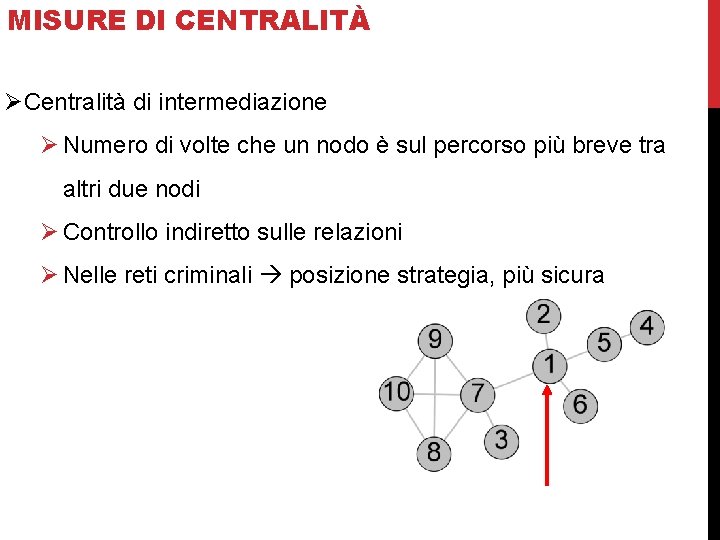 MISURE DI CENTRALITÀ

➢ Centralità di intermediazione

➢ Numero di volte che un nodo è sul percorso più breve tra altri due nodi

➢ Controllo indiretto sulle relazioni

➢ Nelle reti criminali → posizione strategia, più sicura

2
4
9
5
1
10
7
6
3
8